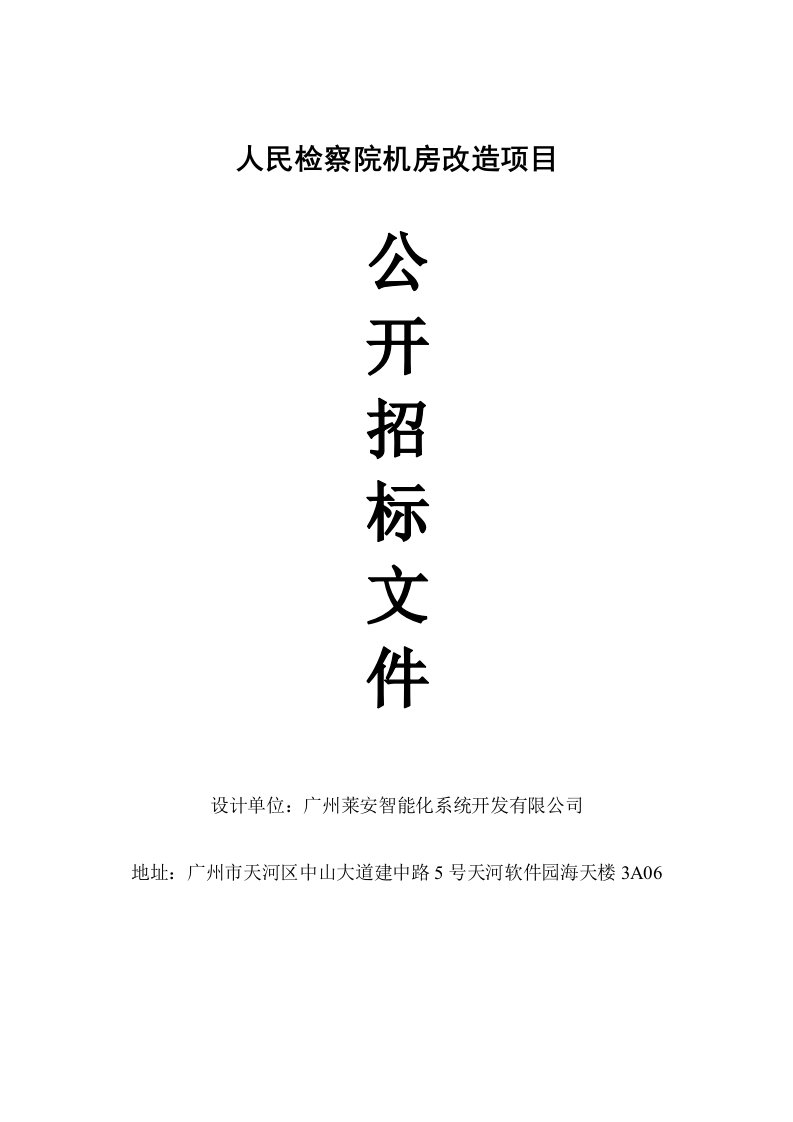 人民检察院机房改造项目

公
开
招
标
文
件

设计单位：广州莱安智能化系统开发有限公司

地址：广州市天河区中山大道建中路 5 号天河软件园海天楼 3A06